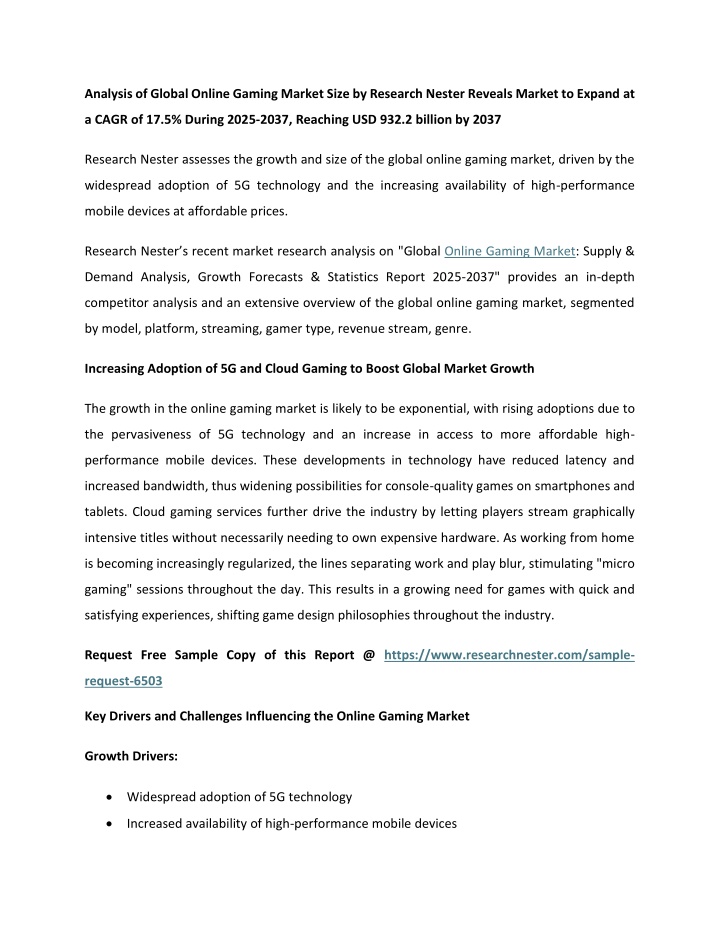 Analysis of Global Online Gaming Market Size by Research Nester Reveals Market to Expand at a CAGR of 17.5% During 2025-2037, Reaching USD 932.2 billion by 2037

Research Nester assesses the growth and size of the global online gaming market, driven by the widespread adoption of 5G technology and the increasing availability of high-performance mobile devices at affordable prices.

Research Nester's recent market research analysis on "Global Online Gaming Market: Supply & Demand Analysis, Growth Forecasts & Statistics Report 2025-2037" provides an in-depth competitor analysis and an extensive overview of the global online gaming market, segmented by model, platform, streaming, gamer type, revenue stream, genre.

Increasing Adoption of 5G and Cloud Gaming to Boost Global Market Growth

The growth in the online gaming market is likely to be exponential, with rising adoptions due to the pervasiveness of 5G technology and an increase in access to more affordable high-performance mobile devices. These developments in technology have reduced latency and increased bandwidth, thus widening possibilities for console-quality games on smartphones and tablets. Cloud gaming services further drive the industry by letting players stream graphically intensive titles without necessarily needing to own expensive hardware. As working from home is becoming increasingly regularized, the lines separating work and play blur, stimulating "micro gaming" sessions throughout the day. This results in a growing need for games with quick and satisfying experiences, shifting game design philosophies throughout the industry.

Request Free Sample Copy of this Report @ https://www.researchnester.com/sample-request-6503

Key Drivers and Challenges Influencing the Online Gaming Market

Growth Drivers:

• Widespread adoption of 5G technology
• Increased availability of high-performance mobile devices